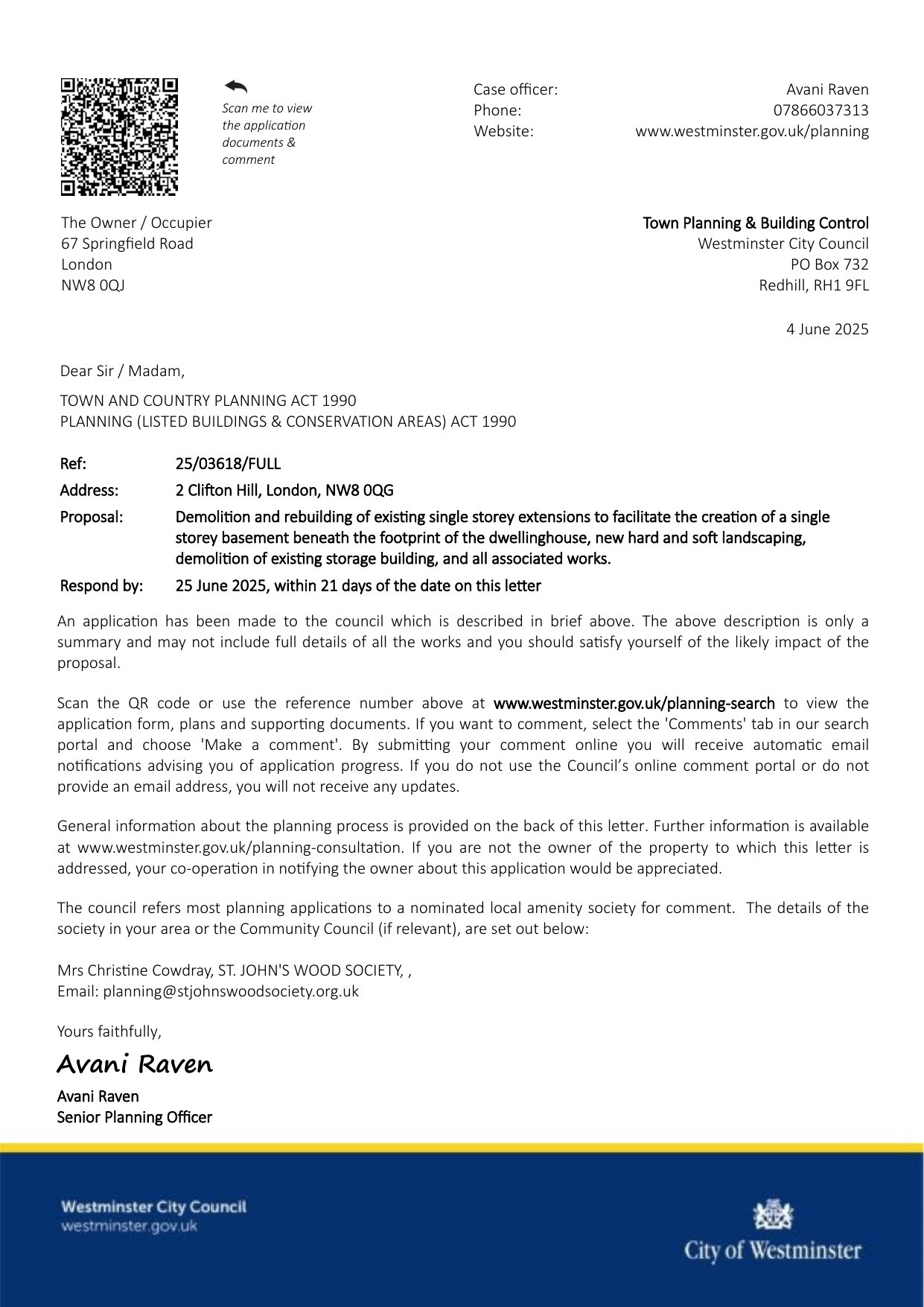 Scan me to view the application documents & comment

Case officer: Avani Raven
Phone: 07866037313
Website: www.westminster.gov.uk/planning

The Owner / Occupier
67 Springfield Road
London
NW8 0QJ

Town Planning & Building Control
Westminster City Council
PO Box 732
Redhill, RH1 9FL

4 June 2025

Dear Sir / Madam,

TOWN AND COUNTRY PLANNING ACT 1990
PLANNING (LISTED BUILDINGS & CONSERVATION AREAS) ACT 1990

Ref: 25/03618/FULL
Address: 2 Clifton Hill, London, NW8 0QG
Proposal: Demolition and rebuilding of existing single storey extensions to facilitate the creation of a single storey basement beneath the footprint of the dwellinghouse, new hard and soft landscaping, demolition of existing storage building, and all associated works.
Respond by: 25 June 2025, within 21 days of the date on this letter

An application has been made to the council which is described in brief above. The above description is only a summary and may not include full details of all the works and you should satisfy yourself of the likely impact of the proposal.

Scan the QR code or use the reference number above at www.westminster.gov.uk/planning-search to view the application form, plans and supporting documents. If you want to comment, select the 'Comments' tab in our search portal and choose 'Make a comment'. By submitting your comment online you will receive automatic email notifications advising you of application progress. If you do not use the Council's online comment portal or do not provide an email address, you will not receive any updates.

General information about the planning process is provided on the back of this letter. Further information is available at www.westminster.gov.uk/planning-consultation. If you are not the owner of the property to which this letter is addressed, your co-operation in notifying the owner about this application would be appreciated.

The council refers most planning applications to a nominated local amenity society for comment. The details of the society in your area or the Community Council (if relevant), are set out below:

Mrs Christine Cowdray, ST. JOHN'S WOOD SOCIETY, ,
Email: planning@stjohnswoodsociety.org.uk

Yours faithfully,

Avani Raven

Avani Raven
Senior Planning Officer

Westminster City Council
westminster.gov.uk

City of Westminster